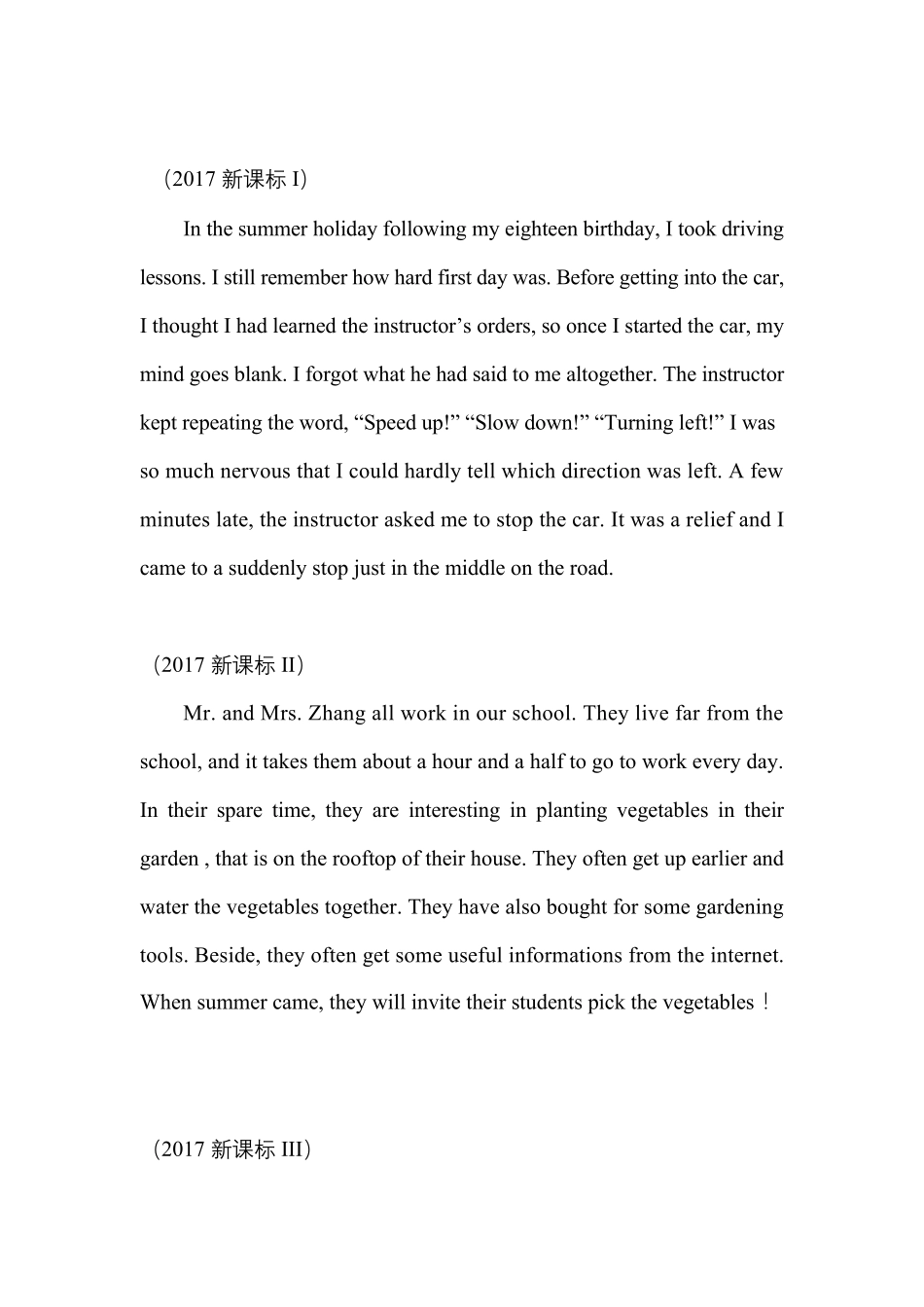 （2017 新课标 I）

In the summer holiday following my eighteen birthday, I took driving lessons. I still remember how hard first day was. Before getting into the car, I thought I had learned the instructor’s orders, so once I started the car, my mind goes blank. I forgot what he had said to me altogether. The instructor kept repeating the word, “Speed up!” “Slow down!” “Turning left!” I was so much nervous that I could hardly tell which direction was left. A few minutes late, the instructor asked me to stop the car. It was a relief and I came to a suddenly stop just in the middle on the road.

（2017 新课标 II）

Mr. and Mrs. Zhang all work in our school. They live far from the school, and it takes them about a hour and a half to go to work every day. In their spare time, they are interesting in planting vegetables in their garden , that is on the rooftop of their house. They often get up earlier and water the vegetables together. They have also bought for some gardening tools. Beside, they often get some useful informations from the internet. When summer came, they will invite their students pick the vegetables！

（2017 新课标 III）